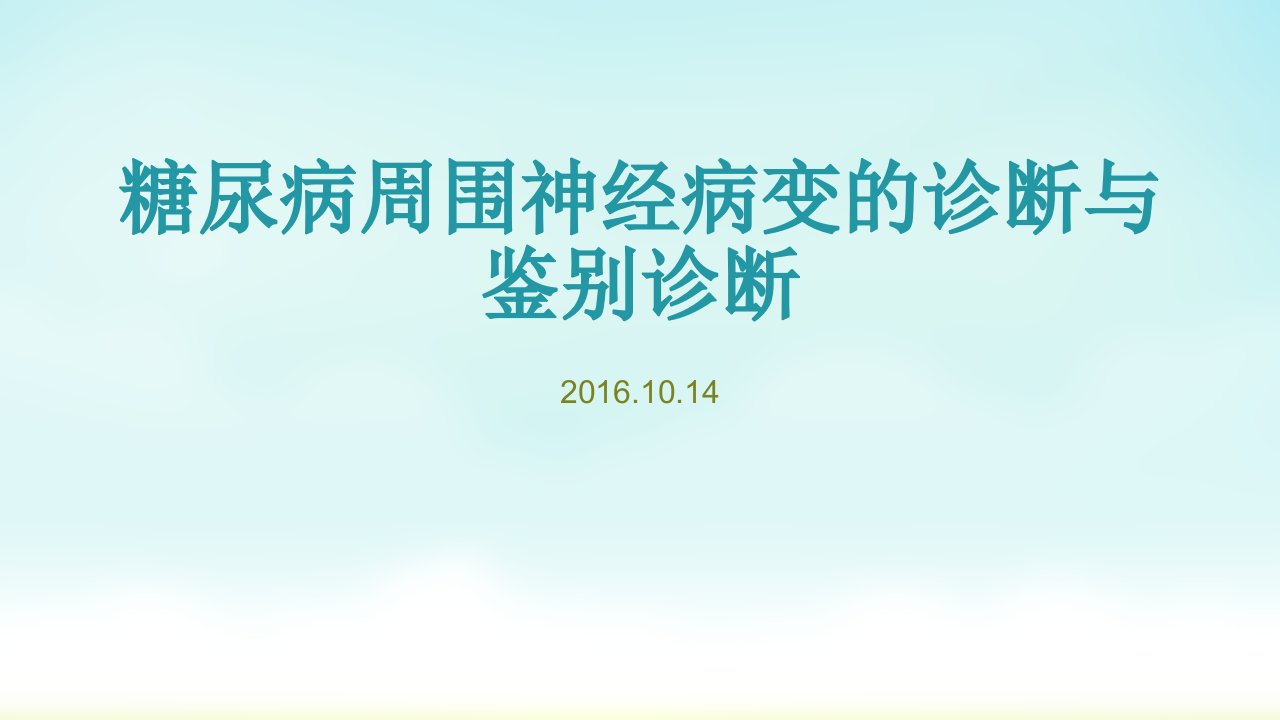 糖尿病周围神经病变的诊断与鉴别诊断

2016.10.14